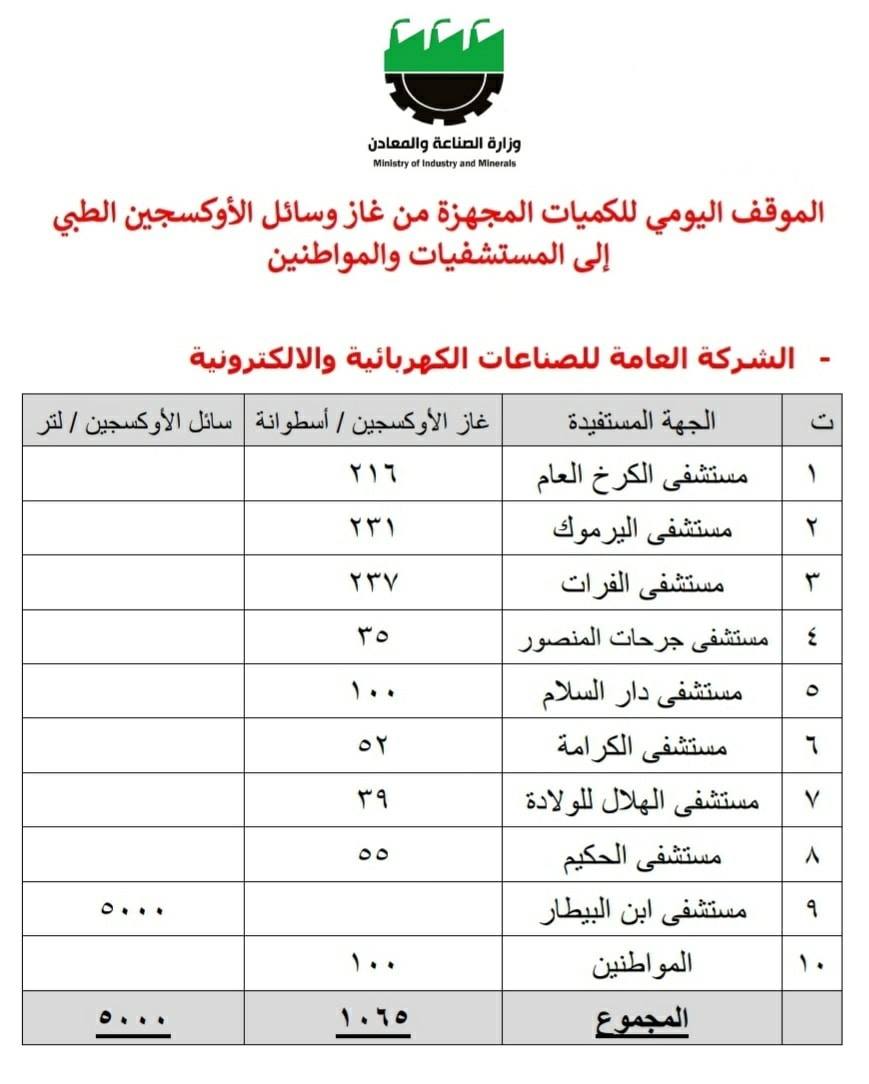 وزارة الصناعة والمعادن
Ministry of Industry and Minerals

الموقف اليومي للكميات المجهزة من غاز وسائل الأوكسجين الطبي إلى المستشفيات والمواطنين

- الشركة العامة للصناعات الكهربائية والالكترونية

| ت | الجهة المستفيدة | غاز الأوكسجين / أسطوانة | سائل الأوكسجين / لتر |
|---|---|---|---|
| ١ | مستشفى الكرخ العام | ٢١٦ | |
| ٢ | مستشفى اليرموك | ٢٣١ | |
| ٣ | مستشفى الفرات | ٢٣٧ | |
| ٤ | مستشفى جرحات المنصور | ٣٥ | |
| ٥ | مستشفى دار السلام | ١٠٠ | |
| ٦ | مستشفى الكرامة | ٥٢ | |
| ٧ | مستشفى الهلال للولادة | ٣٩ | |
| ٨ | مستشفى الحكيم | ٥٥ | |
| ٩ | مستشفى ابن البيطار | | ٥٠٠٠ |
| ١٠ | المواطنين | ١٠٠ | |
| | المجموع | ١٠٦٥ | ٥٠٠٠ |